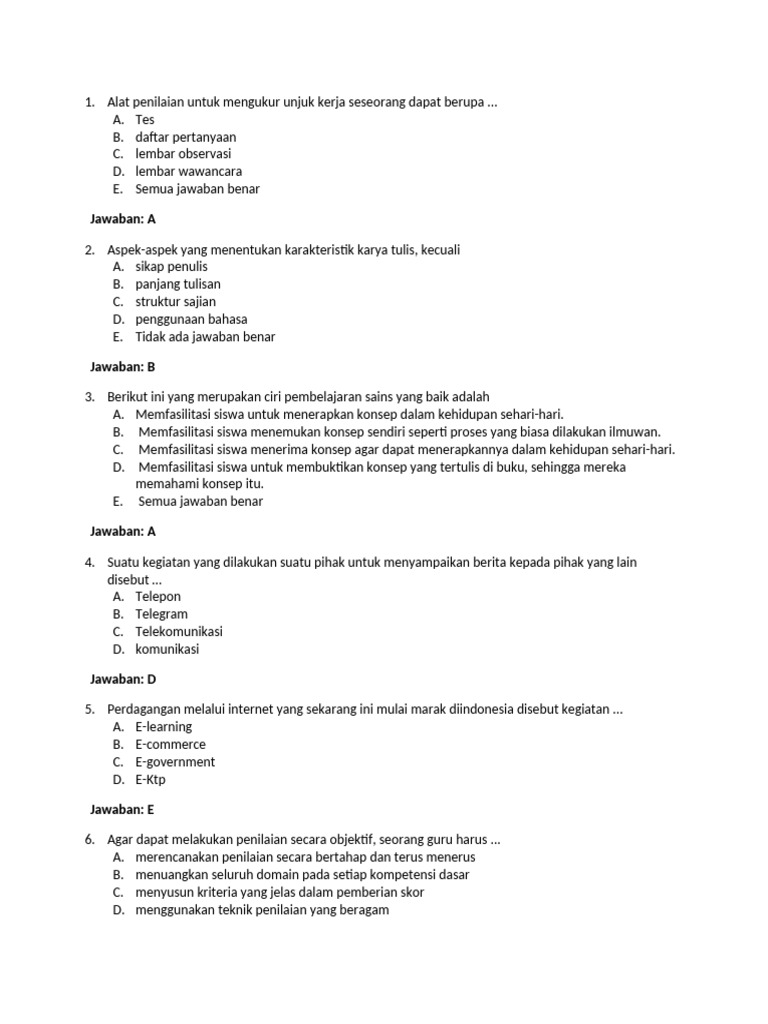 1. Alat penilaian untuk mengukur unjuk kerja seseorang dapat berupa ...
A. Tes
B. daftar pertanyaan
C. lembar observasi
D. lembar wawancara
E. Semua jawaban benar

Jawaban: A

2. Aspek-aspek yang menentukan karakteristik karya tulis, kecuali
A. sikap penulis
B. panjang tulisan
C. struktur sajian
D. penggunaan bahasa
E. Tidak ada jawaban benar

Jawaban: B

3. Berikut ini yang merupakan ciri pembelajaran sains yang baik adalah
A. Memfasilitasi siswa untuk menerapkan konsep dalam kehidupan sehari-hari.
B. Memfasilitasi siswa menemukan konsep sendiri seperti proses yang biasa dilakukan ilmuwan.
C. Memfasilitasi siswa menerima konsep agar dapat menerapkannya dalam kehidupan sehari-hari.
D. Memfasilitasi siswa untuk membuktikan konsep yang tertulis di buku, sehingga mereka memahami konsep itu.
E. Semua jawaban benar

Jawaban: A

4. Suatu kegiatan yang dilakukan suatu pihak untuk menyampaikan berita kepada pihak yang lain disebut ...
A. Telepon
B. Telegram
C. Telekomunikasi
D. komunikasi

Jawaban: D

5. Perdagangan melalui internet yang sekarang ini mulai marak diindonesia disebut kegiatan ...
A. E-learning
B. E-commerce
C. E-government
D. E-Ktp

Jawaban: E

6. Agar dapat melakukan penilaian secara objektif, seorang guru harus ...
A. merencanakan penilaian secara bertahap dan terus menerus
B. menuangkan seluruh domain pada setiap kompetensi dasar
C. menyusun kriteria yang jelas dalam pemberian skor
D. menggunakan teknik penilaian yang beragam